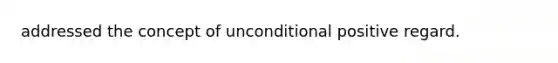 addressed the concept of unconditional positive regard.